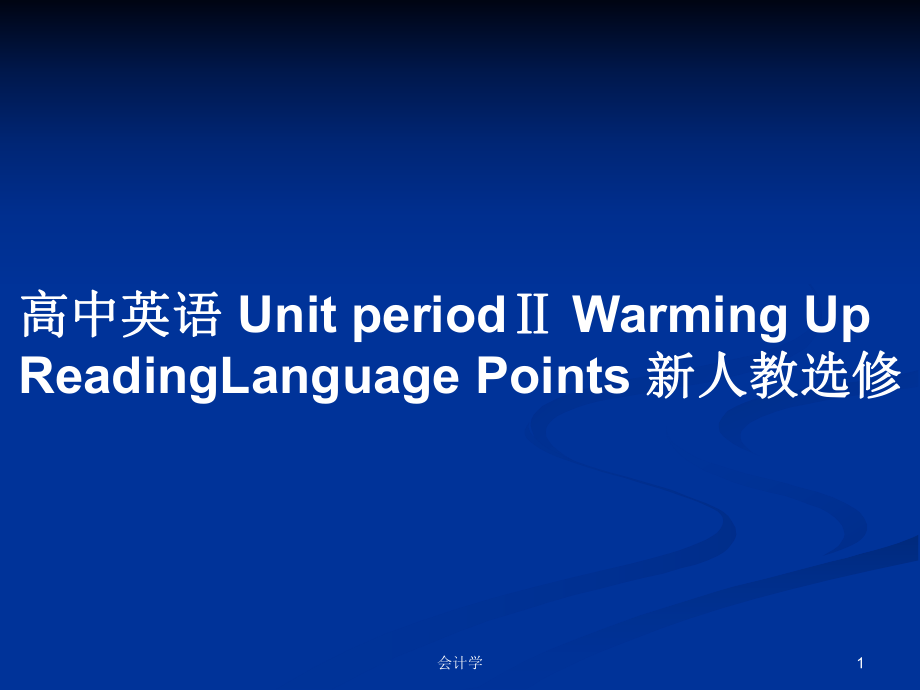 高中英语 Unit periodⅡ Warming Up ReadingLanguage Points 新人教选修

会计学

1